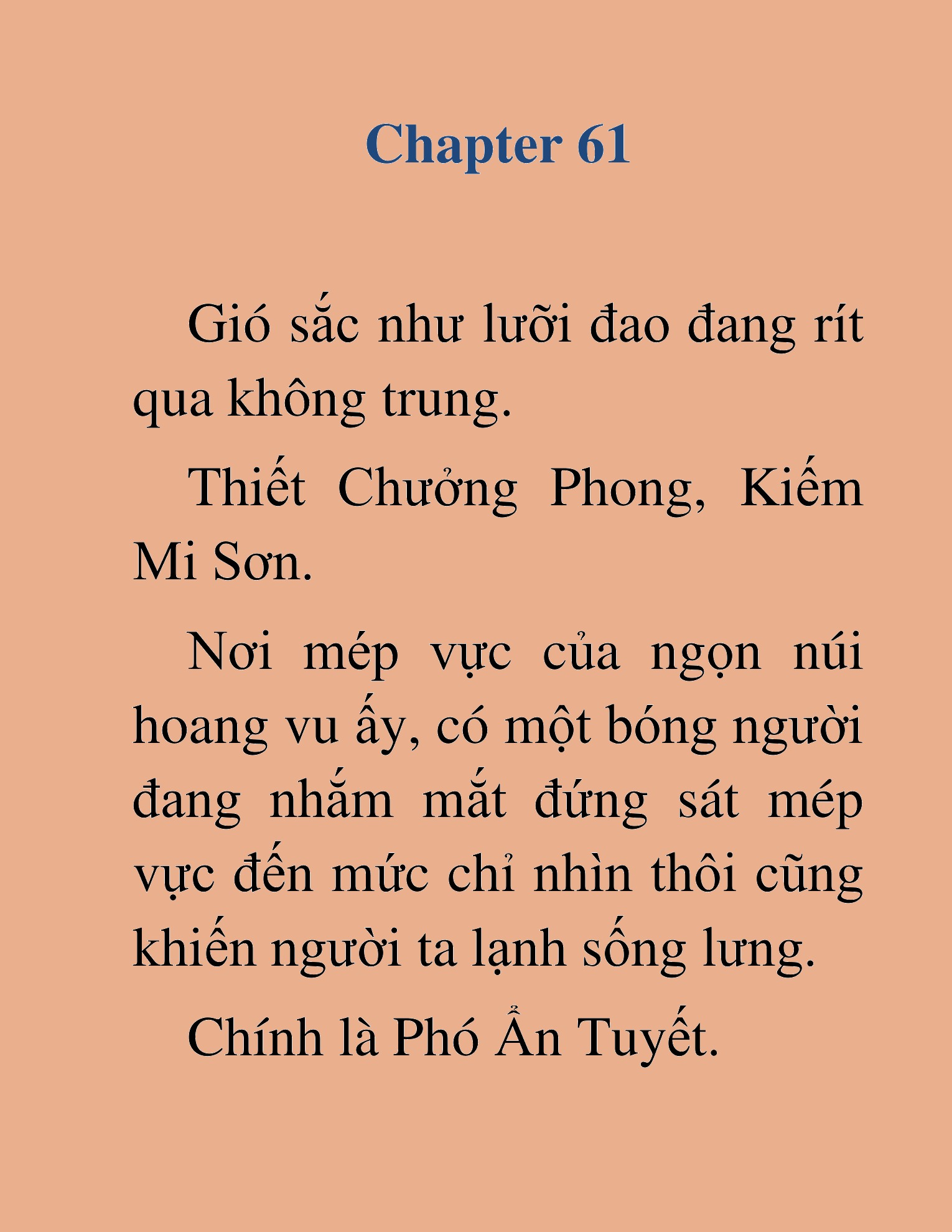 Chapter 61

Gió sắc như lưỡi đao đang rít qua không trung.

Thiết Chưởng Phong, Kiếm Mi Sơn.

Nơi mép vực của ngọn núi hoang vu ấy, có một bóng người đang nhắm mắt đứng sát mép vực đến mức chỉ nhìn thôi cũng khiến người ta lạnh sống lưng.

Chính là Phó Ẩn Tuyết.